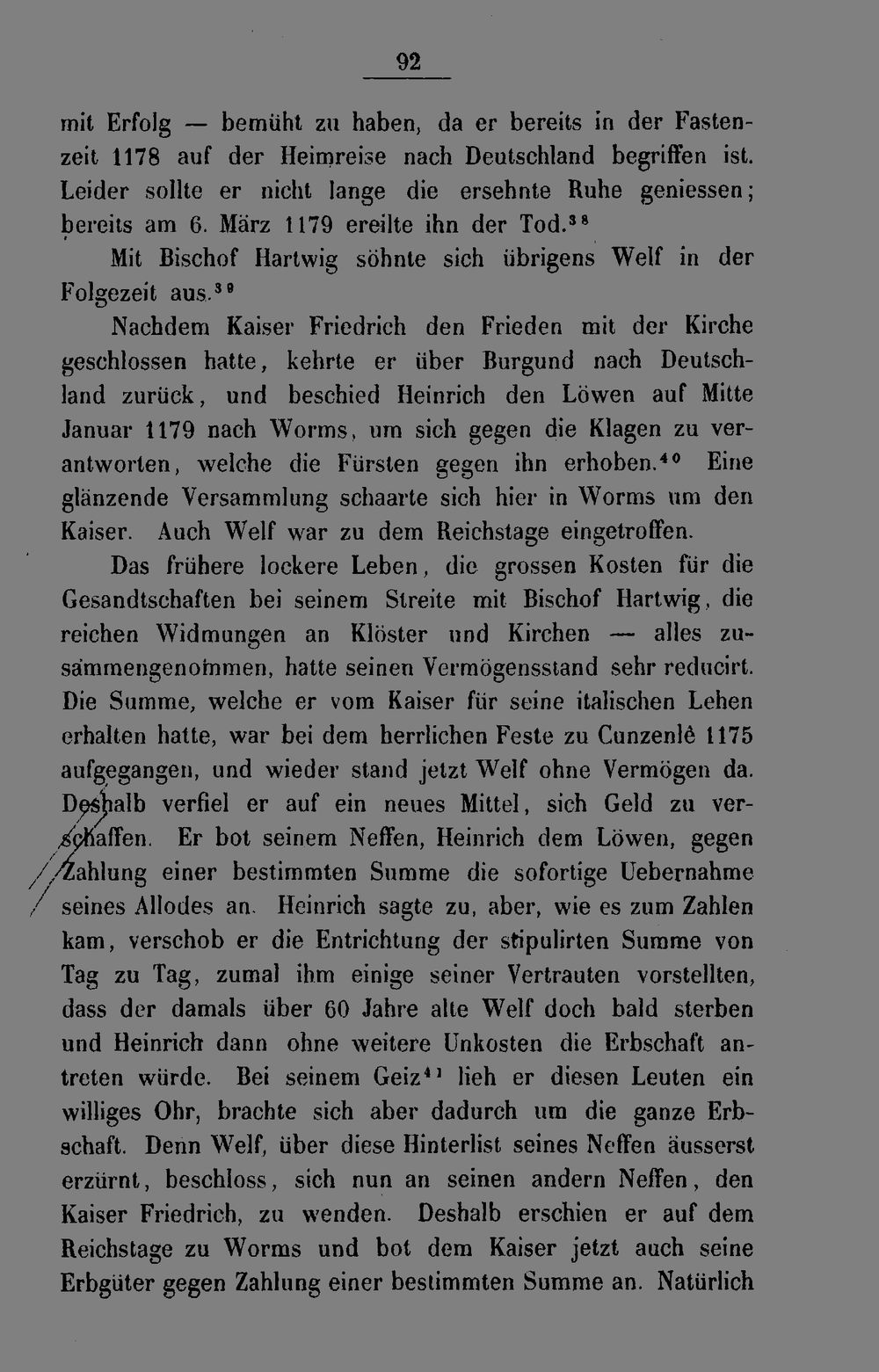 92

mit Erfolg — bemüht zu haben, da er bereits in der Fastenzeit 1178 auf der Heimreise nach Deutschland begriffen ist. Leider sollte er nicht lange die ersehnte Ruhe geniessen; bereits am 6. März 1179 ereilte ihn der Tod.$^{38}$

Mit Bischof Hartwig söhnte sich übrigens Welf in der Folgezeit aus.$^{39}$

Nachdem Kaiser Friedrich den Frieden mit der Kirche geschlossen hatte, kehrte er über Burgund nach Deutschland zurück, und beschied Heinrich den Löwen auf Mitte Januar 1179 nach Worms, um sich gegen die Klagen zu verantworten, welche die Fürsten gegen ihn erhoben.$^{40}$ Eine glänzende Versammlung schaarte sich hier in Worms um den Kaiser. Auch Welf war zu dem Reichstage eingetroffen.

Das frühere lockere Leben, die grossen Kosten für die Gesandtschaften bei seinem Streite mit Bischof Hartwig, die reichen Widmungen an Klöster und Kirchen — alles zusammengenommen, hatte seinen Vermögensstand sehr reducirt. Die Summe, welche er vom Kaiser für seine italischen Lehen erhalten hatte, war bei dem herrlichen Feste zu Cunzenlê 1175 aufgegangen, und wieder stand jetzt Welf ohne Vermögen da. Deshalb verfiel er auf ein neues Mittel, sich Geld zu verschaffen. Er bot seinem Neffen, Heinrich dem Löwen, gegen Zahlung einer bestimmten Summe die sofortige Uebernahme seines Allodes an. Heinrich sagte zu, aber, wie es zum Zahlen kam, verschob er die Entrichtung der stipulirten Summe von Tag zu Tag, zumal ihm einige seiner Vertrauten vorstellten, dass der damals über 60 Jahre alte Welf doch bald sterben und Heinrich dann ohne weitere Unkosten die Erbschaft antreten würde. Bei seinem Geiz$^{41}$ lieh er diesen Leuten ein williges Ohr, brachte sich aber dadurch um die ganze Erbschaft. Denn Welf, über diese Hinterlist seines Neffen äusserst erzürnt, beschloss, sich nun an seinen andern Neffen, den Kaiser Friedrich, zu wenden. Deshalb erschien er auf dem Reichstage zu Worms und bot dem Kaiser jetzt auch seine Erbgüter gegen Zahlung einer bestimmten Summe an. Natürlich